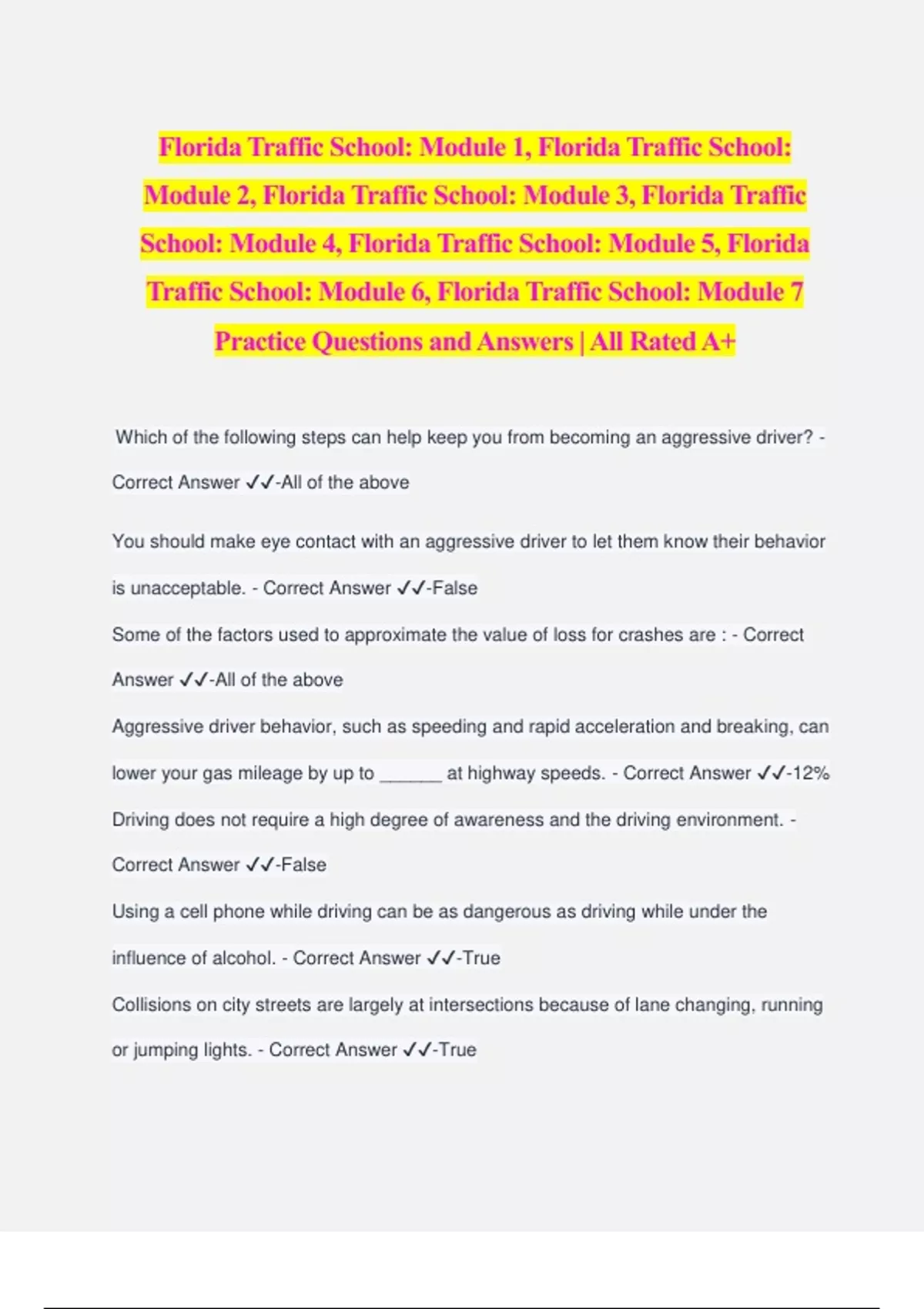 Florida Traffic School: Module 1, Florida Traffic School: Module 2, Florida Traffic School: Module 3, Florida Traffic School: Module 4, Florida Traffic School: Module 5, Florida Traffic School: Module 6, Florida Traffic School: Module 7 Practice Questions and Answers | All Rated A+

Which of the following steps can help keep you from becoming an aggressive driver? - Correct Answer ✓✓-All of the above

You should make eye contact with an aggressive driver to let them know their behavior is unacceptable. - Correct Answer ✓✓-False

Some of the factors used to approximate the value of loss for crashes are : - Correct Answer ✓✓-All of the above

Aggressive driver behavior, such as speeding and rapid acceleration and breaking, can lower your gas mileage by up to ______ at highway speeds. - Correct Answer ✓✓-12%

Driving does not require a high degree of awareness and the driving environment. - Correct Answer ✓✓-False

Using a cell phone while driving can be as dangerous as driving while under the influence of alcohol. - Correct Answer ✓✓-True

Collisions on city streets are largely at intersections because of lane changing, running or jumping lights. - Correct Answer ✓✓-True